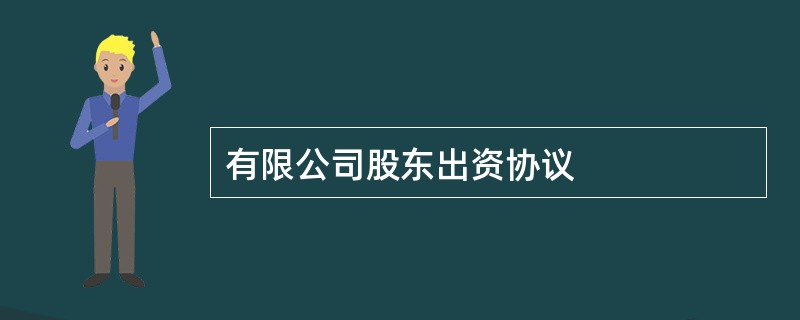 有限公司股东出资协议